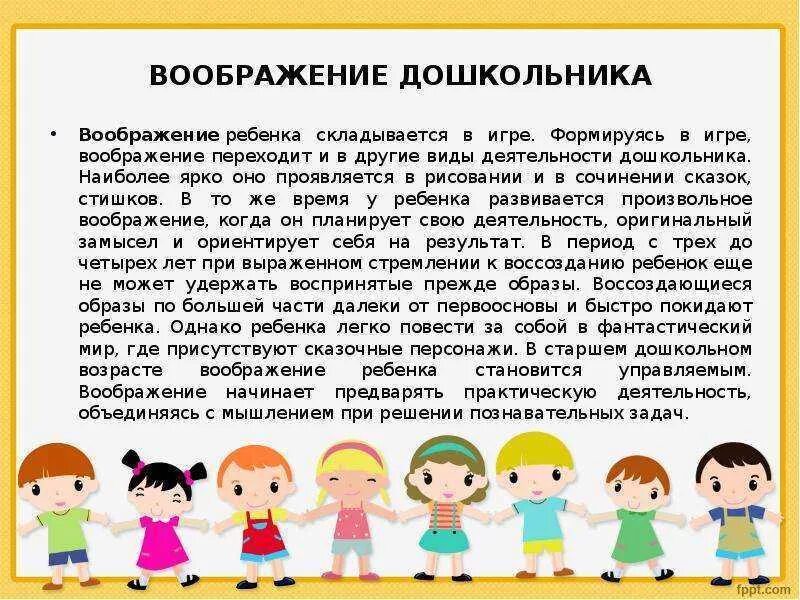 ВООБРАЖЕНИЕ ДОШКОЛЬНИКА

• Воображение ребенка складывается в игре. Формируясь в игре, воображение переходит и в другие виды деятельности дошкольника. Наиболее ярко оно проявляется в рисовании и в сочинении сказок, стишков. В то же время у ребенка развивается произвольное воображение, когда он планирует свою деятельность, оригинальный замысел и ориентирует себя на результат. В период с трех до четырех лет при выраженном стремлении к воссозданию ребенок еще не может удержать воспринятые прежде образы. Воссоздающиеся образы по большей части далеки от первоосновы и быстро покидают ребенка. Однако ребенка легко повести за собой в фантастический мир, где присутствуют сказочные персонажи. В старшем дошкольном возрасте воображение ребенка становится управляемым. Воображение начинает предварять практическую деятельность, объединяясь с мышлением при решении познавательных задач.

fppt.com